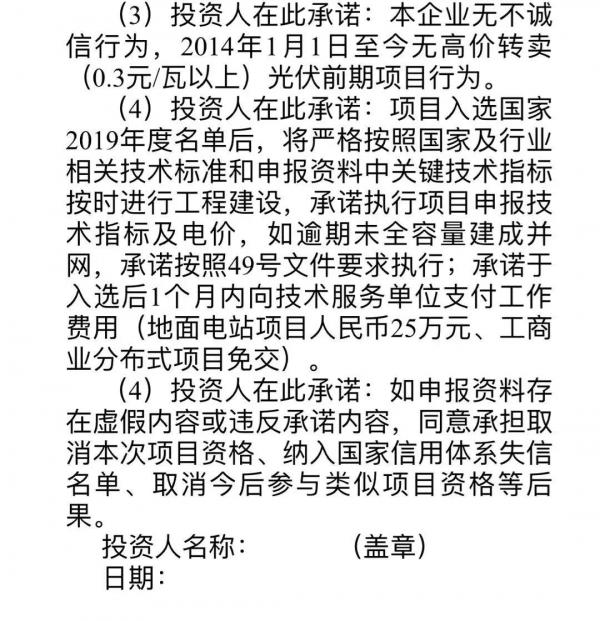 （3）投资人在此承诺：本企业无不诚信行为，2014年1月1日至今无高价转卖（0.3元/瓦以上）光伏前期项目行为。

（4）投资人在此承诺：项目入选国家2019年度名单后，将严格按照国家及行业相关技术标准和申报资料中关键技术指标按时进行工程建设，承诺执行项目申报技术指标及电价，如逾期未全容量建成并网，承诺按照49号文件要求执行；承诺于入选后1个月内向技术服务单位支付工作费用（地面电站项目人民币25万元、工商业分布式项目免交）。

（4）投资人在此承诺：如申报资料存在虚假内容或违反承诺内容，同意承担取消本次项目资格、纳入国家信用体系失信名单、取消今后参与类似项目资格等后果。

投资人名称：　　　　（盖章）
日期：